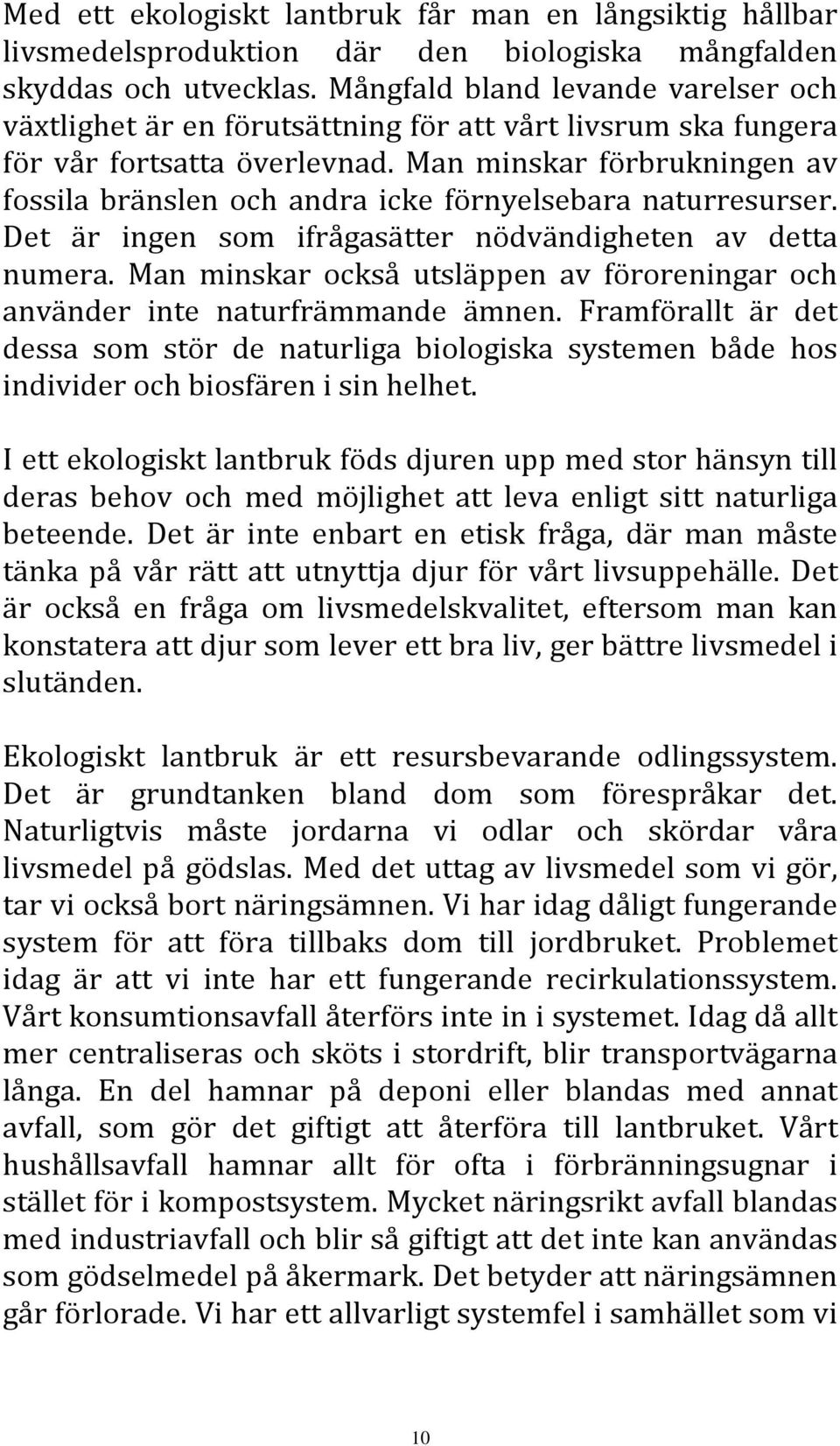 Med ett ekologiskt lantbruk får man en långsiktig hållbar livsmedelsproduktion där den biologiska mångfalden skyddas och utvecklas. Mångfald bland levande varelser och växtlighet är en förutsättning för att vårt livsrum ska fungera för vår fortsatta överlevnad. Man minskar förbrukningen av fossila bränslen och andra icke förnyelsebara naturresurser. Det är ingen som ifrågasätter nödvändigheten av detta numera. Man minskar också utsläppen av föroreningar och använder inte naturfrämmande ämnen. Framförallt är det dessa som stör de naturliga biologiska systemen både hos individer och biosfären i sin helhet.

I ett ekologiskt lantbruk föds djuren upp med stor hänsyn till deras behov och med möjlighet att leva enligt sitt naturliga beteende. Det är inte enbart en etisk fråga, där man måste tänka på vår rätt att utnyttja djur för vårt livsuppehälle. Det är också en fråga om livsmedelskvalitet, eftersom man kan konstatera att djur som lever ett bra liv, ger bättre livsmedel i slutänden.

Ekologiskt lantbruk är ett resursbevarande odlingssystem. Det är grundtanken bland dom som förespråkar det. Naturligtvis måste jordarna vi odlar och skördar våra livsmedel på gödslas. Med det uttag av livsmedel som vi gör, tar vi också bort näringsämnen. Vi har idag dåligt fungerande system för att föra tillbaks dom till jordbruket. Problemet idag är att vi inte har ett fungerande recirkulationssystem. Vårt konsumtionsavfall återförs inte in i systemet. Idag då allt mer centraliseras och sköts i stordrift, blir transportvägarna långa. En del hamnar på deponi eller blandas med annat avfall, som gör det giftigt att återföra till lantbruket. Vårt hushållsavfall hamnar allt för ofta i förbränningsugnar i stället för i kompostsystem. Mycket näringsrikt avfall blandas med industriavfall och blir så giftigt att det inte kan användas som gödselmedel på åkermark. Det betyder att näringsämnen går förlorade. Vi har ett allvarligt systemfel i samhället som vi

10